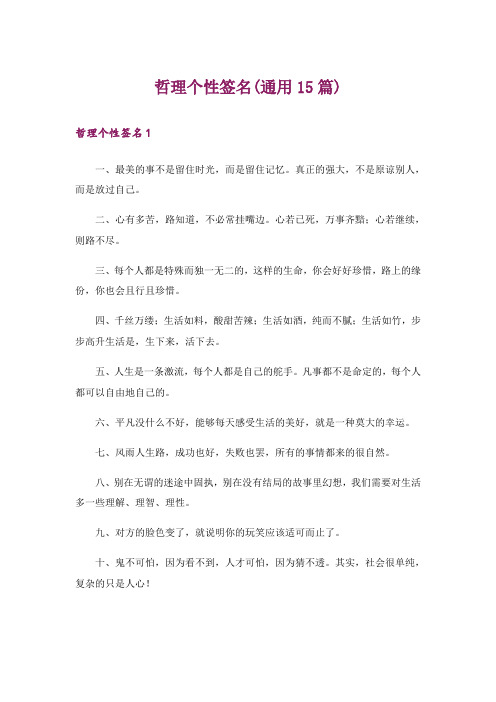 哲理个性签名(通用15篇)

哲理个性签名1

一、最美的事不是留住时光，而是留住记忆。真正的强大，不是原谅别人，而是放过自己。

二、心有多苦，路知道，不必常挂嘴边。心若已死，万事齐黯；心若继续，则路不尽。

三、每个人都是特殊而独一无二的，这样的生命，你会好好珍惜，路上的缘份，你也会且行且珍惜。

四、千丝万缕：生活如料，酸甜苦辣；生活如酒，纯而不腻；生活如竹，步步高升生活是，生下来，活下去。

五、人生是一条激流，每个人都是自己的舵手。凡事都不是命定的，每个人都可以自由地自己的。

六、平凡没什么不好，能够每天感受生活的美好，就是一种莫大的幸运。

七、风雨人生路，成功也好，失败也罢，所有的事情都来的很自然。

八、别在无谓的迷途中固执，别在没有结局的故事里幻想，我们需要对生活多一些理解、理智、理性。

九、对方的脸色变了，就说明你的玩笑应该适可而止了。

十、鬼不可怕，因为看不到，人才可怕，因为猜不透。其实，社会很单纯，复杂的只是人心！